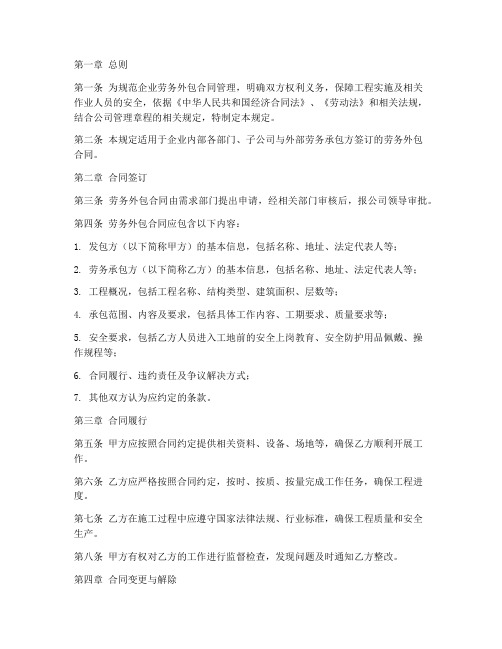 第一章 总则

第一条 为规范企业劳务外包合同管理，明确双方权利义务，保障工程实施及相关作业人员的安全，依据《中华人民共和国经济合同法》、《劳动法》和相关法规，结合公司管理章程的相关规定，特制定本规定。

第二条 本规定适用于企业内部各部门、子公司与外部劳务承包方签订的劳务外包合同。

第二章 合同签订

第三条 劳务外包合同由需求部门提出申请，经相关部门审核后，报公司领导审批。

第四条 劳务外包合同应包含以下内容：

1. 发包方（以下简称甲方）的基本信息，包括名称、地址、法定代表人等；

2. 劳务承包方（以下简称乙方）的基本信息，包括名称、地址、法定代表人等；

3. 工程概况，包括工程名称、结构类型、建筑面积、层数等；

4. 承包范围、内容及要求，包括具体工作内容、工期要求、质量要求等；

5. 安全要求，包括乙方人员进入工地前的安全上岗教育、安全防护用品佩戴、操作规程等；

6. 合同履行、违约责任及争议解决方式；

7. 其他双方认为应约定的条款。

第三章 合同履行

第五条 甲方应按照合同约定提供相关资料、设备、场地等，确保乙方顺利开展工作。

第六条 乙方应严格按照合同约定，按时、按质、按量完成工作任务，确保工程进度。

第七条 乙方在施工过程中应遵守国家法律法规、行业标准，确保工程质量和安全生产。

第八条 甲方有权对乙方的工作进行监督检查，发现问题及时通知乙方整改。

第四章 合同变更与解除